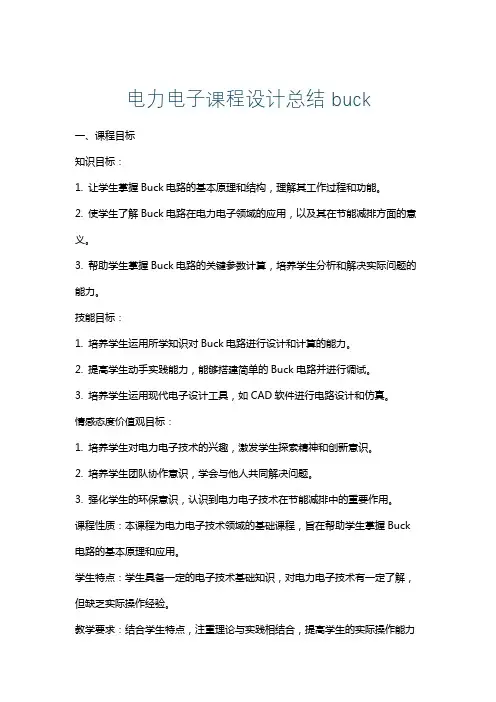 电力电子课程设计总结 buck

一、课程目标

知识目标：

1. 让学生掌握 Buck 电路的基本原理和结构，理解其工作过程和功能。

2. 使学生了解 Buck 电路在电力电子领域的应用，以及其在节能减排方面的意义。

3. 帮助学生掌握 Buck 电路的关键参数计算，培养学生分析和解决实际问题的能力。

技能目标：

1. 培养学生运用所学知识对 Buck 电路进行设计和计算的能力。

2. 提高学生动手实践能力，能够搭建简单的 Buck 电路并进行调试。

3. 培养学生运用现代电子设计工具，如 CAD 软件进行电路设计和仿真。

情感态度价值观目标：

1. 培养学生对电力电子技术的兴趣，激发学生探索精神和创新意识。

2. 培养学生团队协作意识，学会与他人共同解决问题。

3. 强化学生的环保意识，认识到电力电子技术在节能减排中的重要作用。

课程性质：本课程为电力电子技术领域的基础课程，旨在帮助学生掌握 Buck 电路的基本原理和应用。

学生特点：学生具备一定的电子技术基础知识，对电力电子技术有一定了解，但缺乏实际操作经验。

教学要求：结合学生特点，注重理论与实践相结合，提高学生的实际操作能力